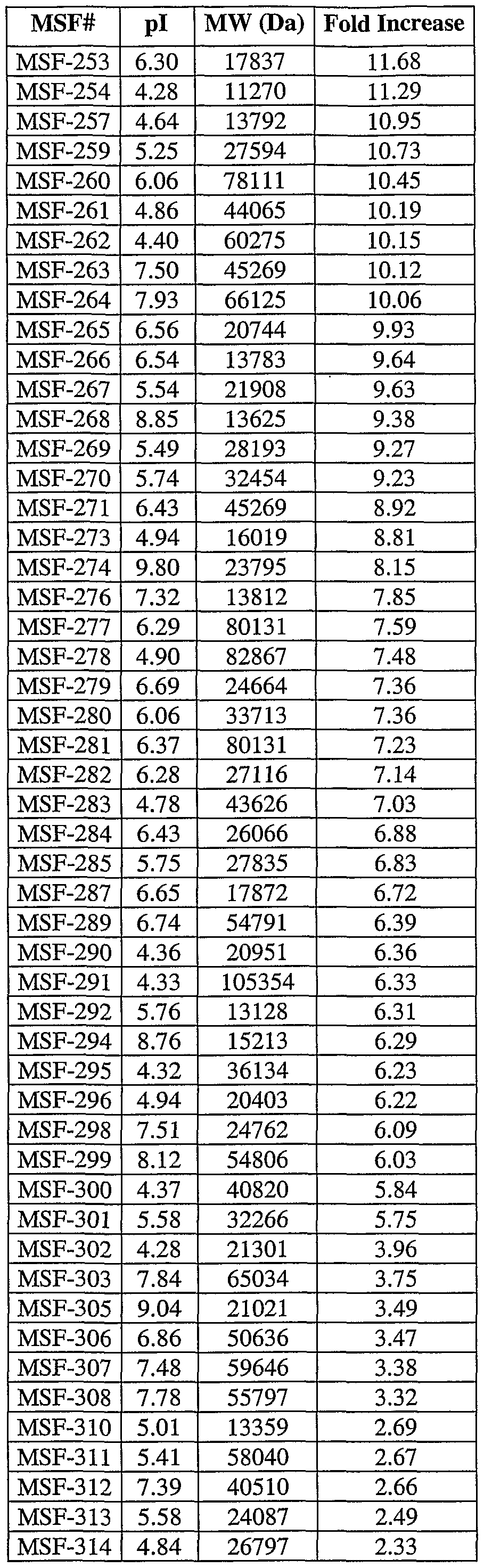 | MSF# | pI | MW (Da) | Fold Increase |
|---|---|---|---|
| MSF-253 | 6.30 | 17837 | 11.68 |
| MSF-254 | 4.28 | 11270 | 11.29 |
| MSF-257 | 4.64 | 13792 | 10.95 |
| MSF-259 | 5.25 | 27594 | 10.73 |
| MSF-260 | 6.06 | 78111 | 10.45 |
| MSF-261 | 4.86 | 44065 | 10.19 |
| MSF-262 | 4.40 | 60275 | 10.15 |
| MSF-263 | 7.50 | 45269 | 10.12 |
| MSF-264 | 7.93 | 66125 | 10.06 |
| MSF-265 | 6.56 | 20744 | 9.93 |
| MSF-266 | 6.54 | 13783 | 9.64 |
| MSF-267 | 5.54 | 21908 | 9.63 |
| MSF-268 | 8.85 | 13625 | 9.38 |
| MSF-269 | 5.49 | 28193 | 9.27 |
| MSF-270 | 5.74 | 32454 | 9.23 |
| MSF-271 | 6.43 | 45269 | 8.92 |
| MSF-273 | 4.94 | 16019 | 8.81 |
| MSF-274 | 9.80 | 23795 | 8.15 |
| MSF-276 | 7.32 | 13812 | 7.85 |
| MSF-277 | 6.29 | 80131 | 7.59 |
| MSF-278 | 4.90 | 82867 | 7.48 |
| MSF-279 | 6.69 | 24664 | 7.36 |
| MSF-280 | 6.06 | 33713 | 7.36 |
| MSF-281 | 6.37 | 80131 | 7.23 |
| MSF-282 | 6.28 | 27116 | 7.14 |
| MSF-283 | 4.78 | 43626 | 7.03 |
| MSF-284 | 6.43 | 26066 | 6.88 |
| MSF-285 | 5.75 | 27835 | 6.83 |
| MSF-287 | 6.65 | 17872 | 6.72 |
| MSF-289 | 6.74 | 54791 | 6.39 |
| MSF-290 | 4.36 | 20951 | 6.36 |
| MSF-291 | 4.33 | 105354 | 6.33 |
| MSF-292 | 5.76 | 13128 | 6.31 |
| MSF-294 | 8.76 | 15213 | 6.29 |
| MSF-295 | 4.32 | 36134 | 6.23 |
| MSF-296 | 4.94 | 20403 | 6.22 |
| MSF-298 | 7.51 | 24762 | 6.09 |
| MSF-299 | 8.12 | 54806 | 6.03 |
| MSF-300 | 4.37 | 40820 | 5.84 |
| MSF-301 | 5.58 | 32266 | 5.75 |
| MSF-302 | 4.28 | 21301 | 3.96 |
| MSF-303 | 7.84 | 65034 | 3.75 |
| MSF-305 | 9.04 | 21021 | 3.49 |
| MSF-306 | 6.86 | 50636 | 3.47 |
| MSF-307 | 7.48 | 59646 | 3.38 |
| MSF-308 | 7.78 | 55797 | 3.32 |
| MSF-310 | 5.01 | 13359 | 2.69 |
| MSF-311 | 5.41 | 58040 | 2.67 |
| MSF-312 | 7.39 | 40510 | 2.66 |
| MSF-313 | 5.58 | 24087 | 2.49 |
| MSF-314 | 4.84 | 26797 | 2.33 |